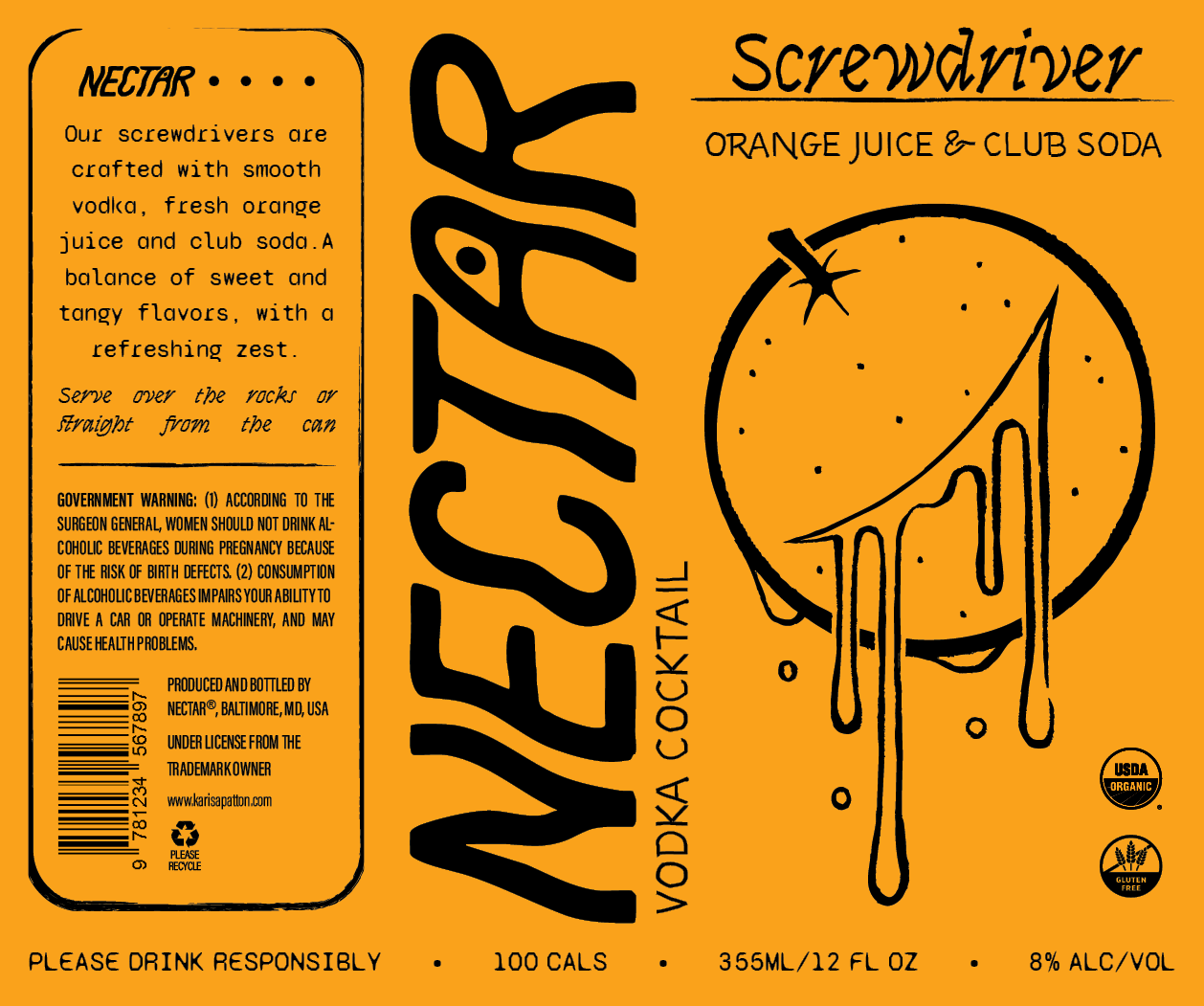 NECTAR • • • •

Our screwdrivers are crafted with smooth vodka, fresh orange juice and club soda.A balance of sweet and tangy flavors, with a refreshing zest.

Serve over the rocks or Straight from the can

GOVERNMENT WARNING: (1) ACCORDING TO THE SURGEON GENERAL, WOMEN SHOULD NOT DRINK ALCOHOLIC BEVERAGES DURING PREGNANCY BECAUSE OF THE RISK OF BIRTH DEFECTS. (2) CONSUMPTION OF ALCOHOLIC BEVERAGES IMPAIRS YOUR ABILITY TO DRIVE A CAR OR OPERATE MACHINERY, AND MAY CAUSE HEALTH PROBLEMS.

9 781234 567897

PRODUCED AND BOTTLED BY NECTAR®, BALTIMORE, MD, USA

UNDER LICENSE FROM THE TRADEMARK OWNER

www.karisapatton.com

PLEASE RECYCLE

NECTAR

VODKA COCKTAIL

Screwdriver

ORANGE JUICE & CLUB SODA

USDA ORGANIC

GLUTEN FREE

PLEASE DRINK RESPONSIBLY • 100 CALS • 355ML/12 FL OZ • 8% ALC/VOL